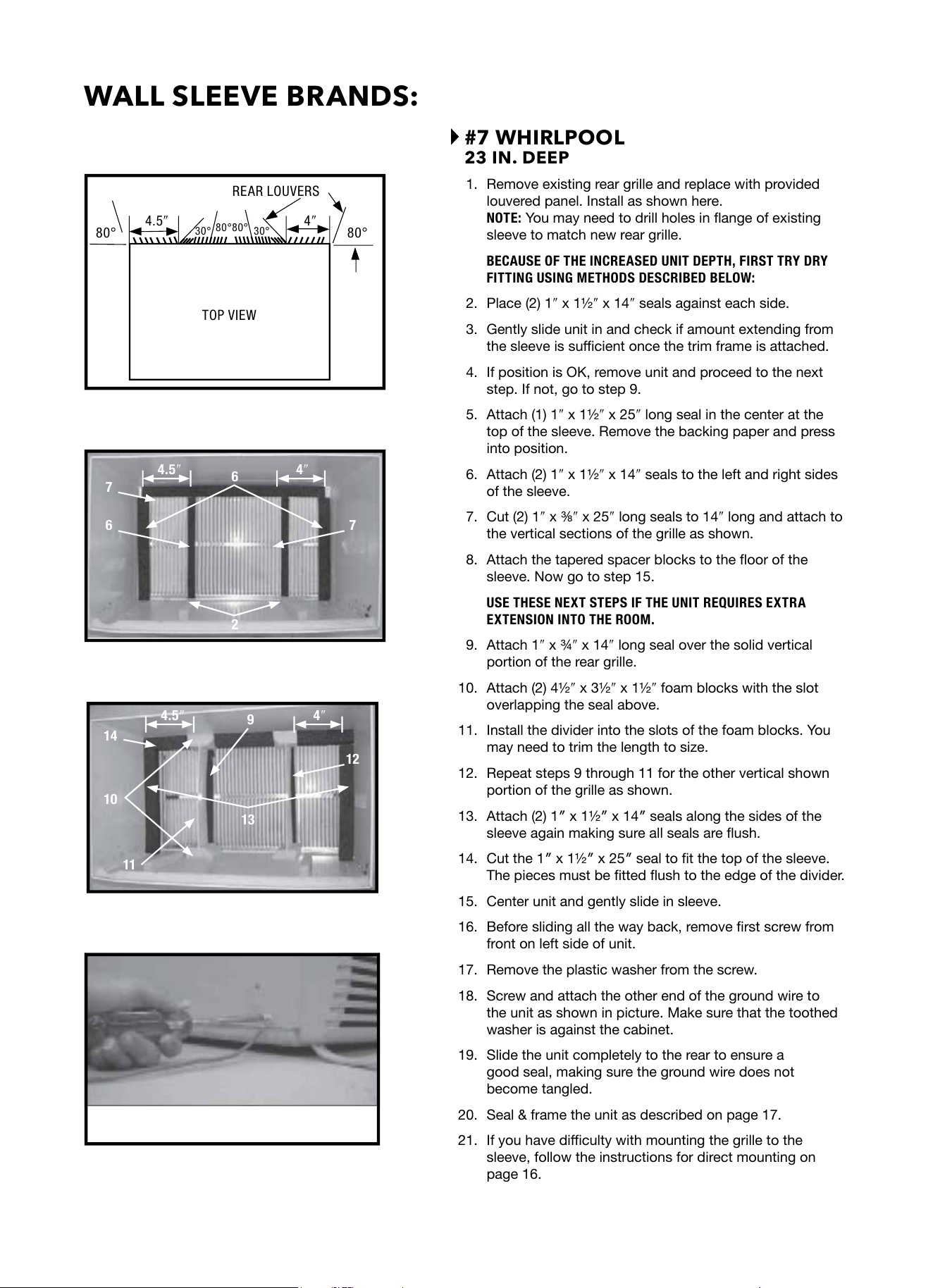 WALL SLEEVE BRANDS:

REAR LOUVERS

80° 4.5″ 30° 80° 80° 30° 4″ 80°

TOP VIEW

4.5″ 6 4″
7
6 7
2

4.5″ 9 4″
14
12
10
13
11

#7 WHIRLPOOL
23 IN. DEEP

1. Remove existing rear grille and replace with provided louvered panel. Install as shown here.
NOTE: You may need to drill holes in flange of existing sleeve to match new rear grille.

BECAUSE OF THE INCREASED UNIT DEPTH, FIRST TRY DRY FITTING USING METHODS DESCRIBED BELOW:

2. Place (2) 1″ x 1½″ x 14″ seals against each side.

3. Gently slide unit in and check if amount extending from the sleeve is sufficient once the trim frame is attached.

4. If position is OK, remove unit and proceed to the next step. If not, go to step 9.

5. Attach (1) 1″ x 1½″ x 25″ long seal in the center at the top of the sleeve. Remove the backing paper and press into position.

6. Attach (2) 1″ x 1½″ x 14″ seals to the left and right sides of the sleeve.

7. Cut (2) 1″ x ⅜″ x 25″ long seals to 14″ long and attach to the vertical sections of the grille as shown.

8. Attach the tapered spacer blocks to the floor of the sleeve. Now go to step 15.

USE THESE NEXT STEPS IF THE UNIT REQUIRES EXTRA EXTENSION INTO THE ROOM.

9. Attach 1″ x ¾″ x 14″ long seal over the solid vertical portion of the rear grille.

10. Attach (2) 4½″ x 3½″ x 1½″ foam blocks with the slot overlapping the seal above.

11. Install the divider into the slots of the foam blocks. You may need to trim the length to size.

12. Repeat steps 9 through 11 for the other vertical shown portion of the grille as shown.

13. Attach (2) 1″ x 1½″ x 14″ seals along the sides of the sleeve again making sure all seals are flush.

14. Cut the 1″ x 1½″ x 25″ seal to fit the top of the sleeve. The pieces must be fitted flush to the edge of the divider.

15. Center unit and gently slide in sleeve.

16. Before sliding all the way back, remove first screw from front on left side of unit.

17. Remove the plastic washer from the screw.

18. Screw and attach the other end of the ground wire to the unit as shown in picture. Make sure that the toothed washer is against the cabinet.

19. Slide the unit completely to the rear to ensure a good seal, making sure the ground wire does not become tangled.

20. Seal & frame the unit as described on page 17.

21. If you have difficulty with mounting the grille to the sleeve, follow the instructions for direct mounting on page 16.